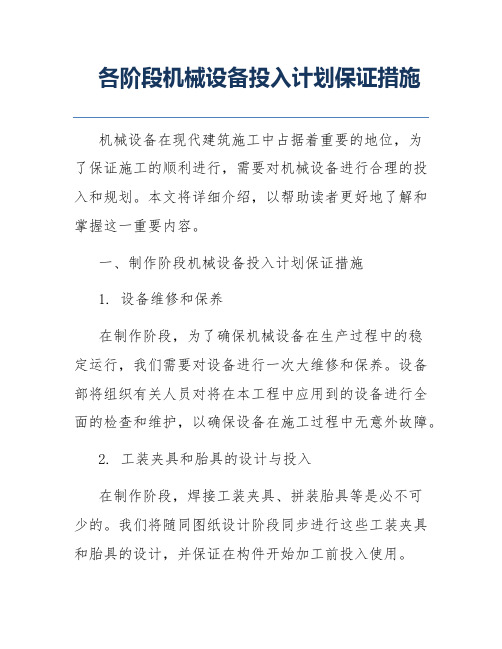 各阶段机械设备投入计划保证措施

机械设备在现代建筑施工中占据着重要的地位，为了保证施工的顺利进行，需要对机械设备进行合理的投入和规划。本文将详细介绍，以帮助读者更好地了解和掌握这一重要内容。

一、制作阶段机械设备投入计划保证措施

1. 设备维修和保养

在制作阶段，为了确保机械设备在生产过程中的稳定运行，我们需要对设备进行一次大维修和保养。设备部将组织有关人员对将在本工程中应用到的设备进行全面的检查和维护，以确保设备在施工过程中无意外故障。

2. 工装夹具和胎具的设计与投入

在制作阶段，焊接工装夹具、拼装胎具等是必不可少的。我们将随同图纸设计阶段同步进行这些工装夹具和胎具的设计，并保证在构件开始加工前投入使用。